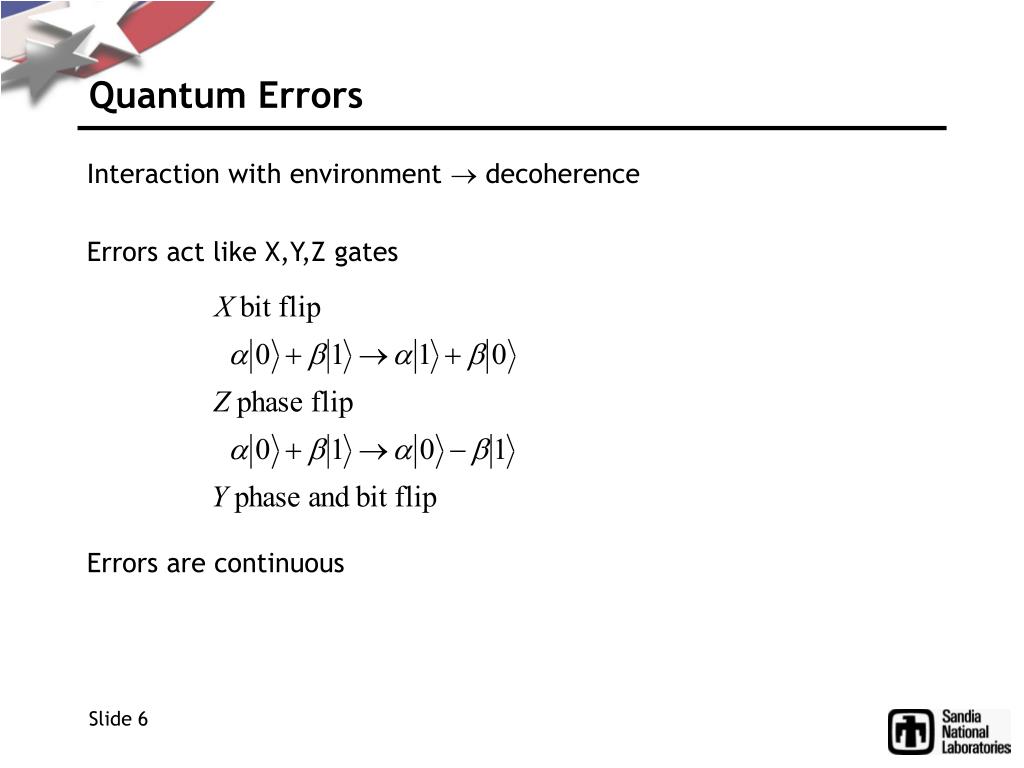 Quantum Errors

Interaction with environment $\rightarrow$ decoherence

Errors act like X,Y,Z gates

$X$ bit flip

$\alpha|0\rangle + \beta|1\rangle \rightarrow \alpha|1\rangle + \beta|0\rangle$

$Z$ phase flip

$\alpha|0\rangle + \beta|1\rangle \rightarrow \alpha|0\rangle - \beta|1\rangle$

$Y$ phase and bit flip

Errors are continuous

Slide 6

Sandia National Laboratories